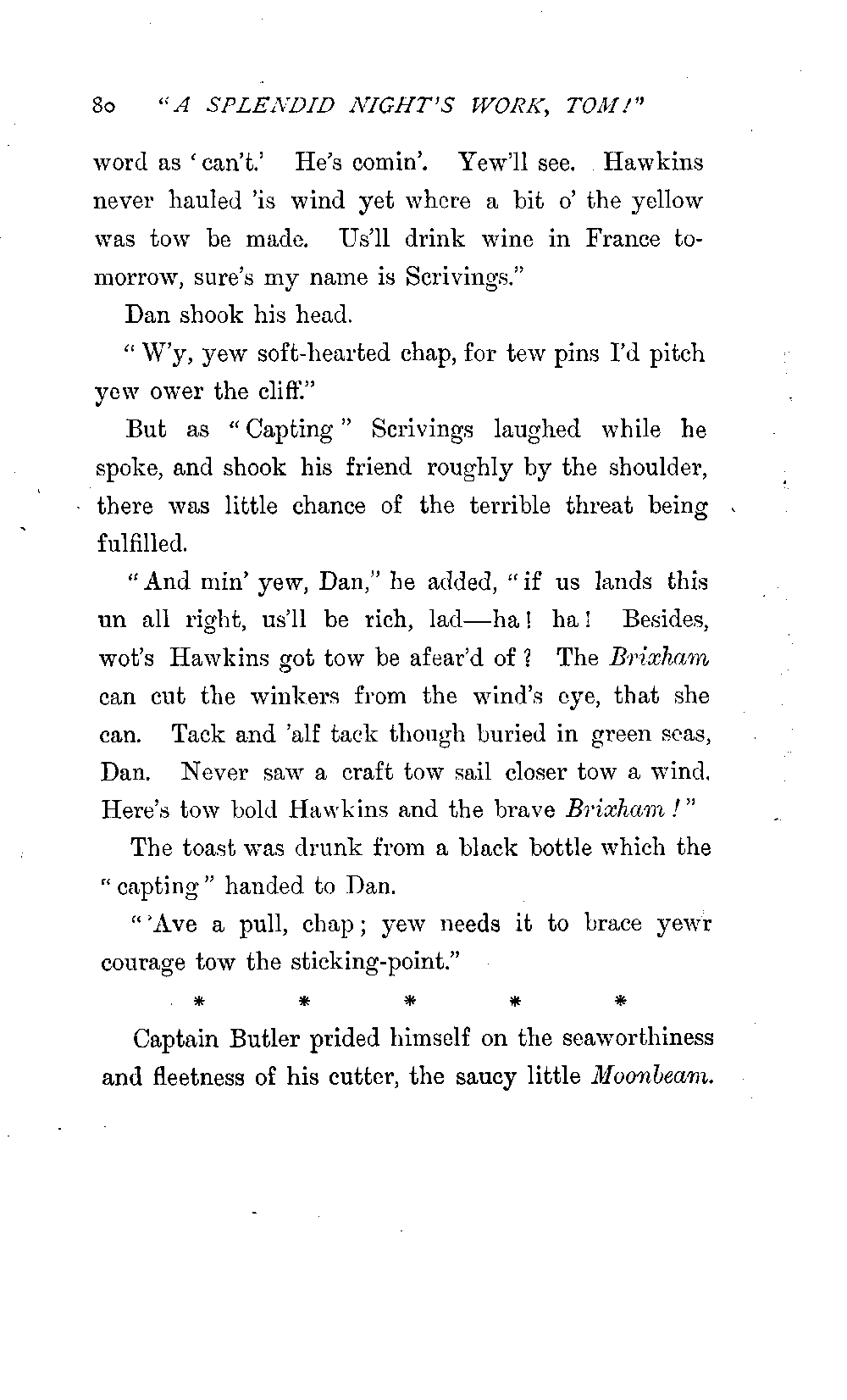 80 "A SPLENDID NIGHT'S WORK, TOM!"

word as 'can't.' He's comin'. Yew'll see. Hawkins never hauled 'is wind yet where a bit o' the yellow was tow be made. Us'll drink wine in France tomorrow, sure's my name is Scrivings."

Dan shook his head.

"W'y, yew soft-hearted chap, for tew pins I'd pitch yew ower the cliff."

But as "Capting" Scrivings laughed while he spoke, and shook his friend roughly by the shoulder, there was little chance of the terrible threat being fulfilled.

"And min' yew, Dan," he added, "if us lands this un all right, us'll be rich, lad—ha! ha! Besides, wot's Hawkins got tow be afear'd of? The Brixham can cut the winkers from the wind's eye, that she can. Tack and 'alf tack though buried in green seas, Dan. Never saw a craft tow sail closer tow a wind. Here's tow bold Hawkins and the brave Brixham!"

The toast was drunk from a black bottle which the "capting" handed to Dan.

"'Ave a pull, chap; yew needs it to brace yewr courage tow the sticking-point."

* * * * *

Captain Butler prided himself on the seaworthiness and fleetness of his cutter, the saucy little Moonbeam.